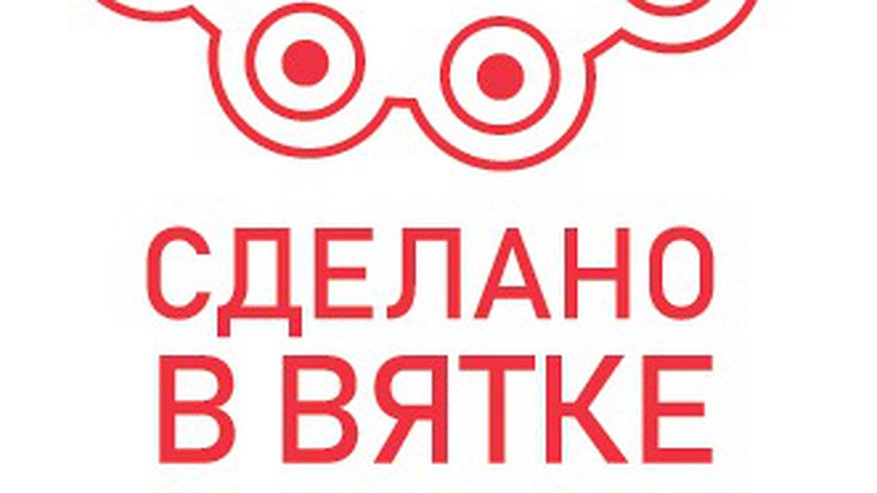 СДЕЛАНО
В ВЯТКЕ